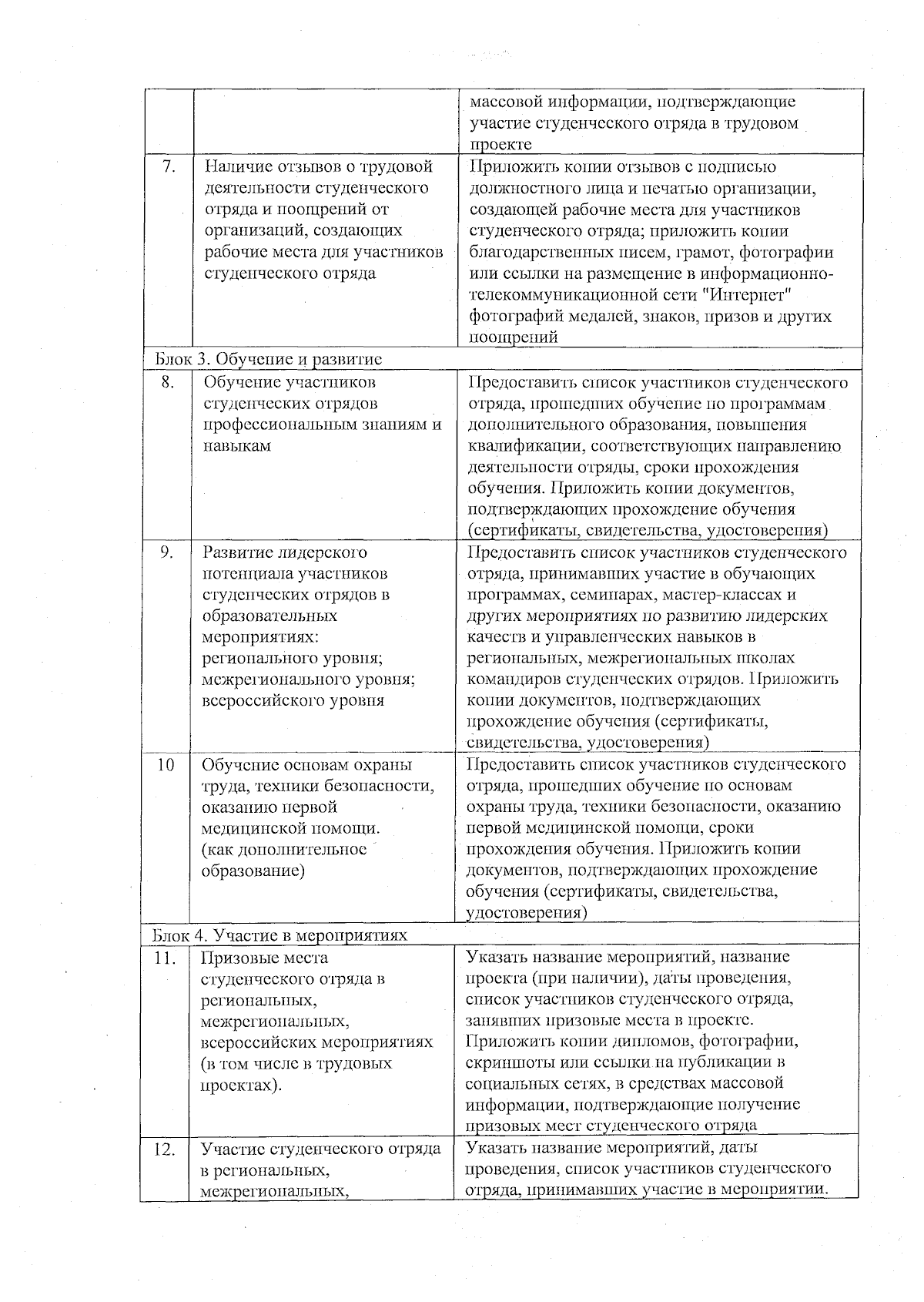 |  |  | массовой информации, подтверждающие участие студенческого отряда в трудовом проекте |
|---|---|---|
| 7. | Наличие отзывов о трудовой деятельности студенческого отряда и поощрений от организаций, создающих рабочие места для участников студенческого отряда | Приложить копии отзывов с подписью должностного лица и печатью организации, создающей рабочие места для участников студенческого отряда; приложить копии благодарственных писем, грамот, фотографии или ссылки на размещение в информационно-телекоммуникационной сети "Интернет" фотографий медалей, знаков, призов и других поощрений |
| Блок 3. Обучение и развитие |  |  |
| 8. | Обучение участников студенческих отрядов профессиональным знаниям и навыкам | Предоставить список участников студенческого отряда, прошедших обучение по программам дополнительного образования, повышения квалификации, соответствующих направлению деятельности отряды, сроки прохождения обучения. Приложить копии документов, подтверждающих прохождение обучения (сертификаты, свидетельства, удостоверения) |
| 9. | Развитие лидерского потенциала участников студенческих отрядов в образовательных мероприятиях: регионального уровня; межрегионального уровня; всероссийского уровня | Предоставить список участников студенческого отряда, принимавших участие в обучающих программах, семинарах, мастер-классах и других мероприятиях по развитию лидерских качеств и управленческих навыков в региональных, межрегиональных школах командиров студенческих отрядов. Приложить копии документов, подтверждающих прохождение обучения (сертификаты, свидетельства, удостоверения) |
| 10 | Обучение основам охраны труда, техники безопасности, оказанию первой медицинской помощи. (как дополнительное образование) | Предоставить список участников студенческого отряда, прошедших обучение по основам охраны труда, техники безопасности, оказанию первой медицинской помощи, сроки прохождения обучения. Приложить копии документов, подтверждающих прохождение обучения (сертификаты, свидетельства, удостоверения) |
| Блок 4. Участие в мероприятиях |  |  |
| 11. | Призовые места студенческого отряда в региональных, межрегиональных, всероссийских мероприятиях (в том числе в трудовых проектах). | Указать название мероприятий, название проекта (при наличии), даты проведения, список участников студенческого отряда, занявших призовые места в проекте. Приложить копии дипломов, фотографии, скриншоты или ссылки на публикации в социальных сетях, в средствах массовой информации, подтверждающие получение призовых мест студенческого отряда |
| 12. | Участие студенческого отряда в региональных, межрегиональных, | Указать название мероприятий, даты проведения, список участников студенческого отряда, принимавших участие в мероприятии. |